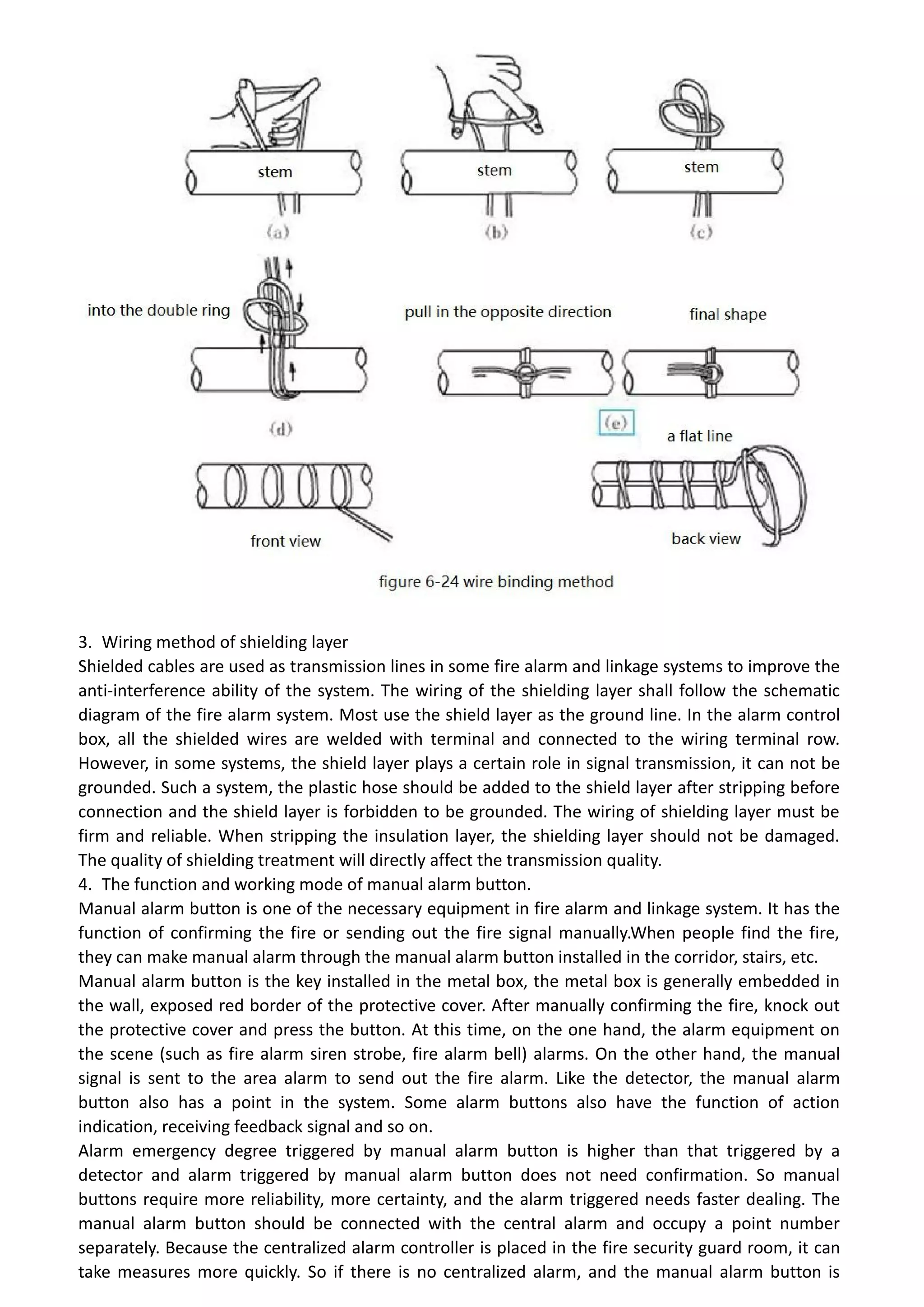 stem

stem

stem

(a)

(b)

(c)

into the double ring

pull in the opposite direction

final shape

(d)

(e)

a flat line

front view

back view

figure 6-24 wire binding method

3. Wiring method of shielding layer
Shielded cables are used as transmission lines in some fire alarm and linkage systems to improve the anti-interference ability of the system. The wiring of the shielding layer shall follow the schematic diagram of the fire alarm system. Most use the shield layer as the ground line. In the alarm control box, all the shielded wires are welded with terminal and connected to the wiring terminal row. However, in some systems, the shield layer plays a certain role in signal transmission, it can not be grounded. Such a system, the plastic hose should be added to the shield layer after stripping before connection and the shield layer is forbidden to be grounded. The wiring of shielding layer must be firm and reliable. When stripping the insulation layer, the shielding layer should not be damaged. The quality of shielding treatment will directly affect the transmission quality.
4. The function and working mode of manual alarm button.
Manual alarm button is one of the necessary equipment in fire alarm and linkage system. It has the function of confirming the fire or sending out the fire signal manually.When people find the fire, they can make manual alarm through the manual alarm button installed in the corridor, stairs, etc.
Manual alarm button is the key installed in the metal box, the metal box is generally embedded in the wall, exposed red border of the protective cover. After manually confirming the fire, knock out the protective cover and press the button. At this time, on the one hand, the alarm equipment on the scene (such as fire alarm siren strobe, fire alarm bell) alarms. On the other hand, the manual signal is sent to the area alarm to send out the fire alarm. Like the detector, the manual alarm button also has a point in the system. Some alarm buttons also have the function of action indication, receiving feedback signal and so on.
Alarm emergency degree triggered by manual alarm button is higher than that triggered by a detector and alarm triggered by manual alarm button does not need confirmation. So manual buttons require more reliability, more certainty, and the alarm triggered needs faster dealing. The manual alarm button should be connected with the central alarm and occupy a point number separately. Because the centralized alarm controller is placed in the fire security guard room, it can take measures more quickly. So if there is no centralized alarm, and the manual alarm button is